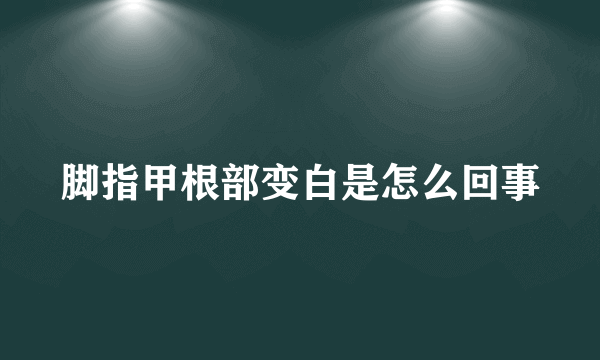 脚指甲根部变白是怎么回事